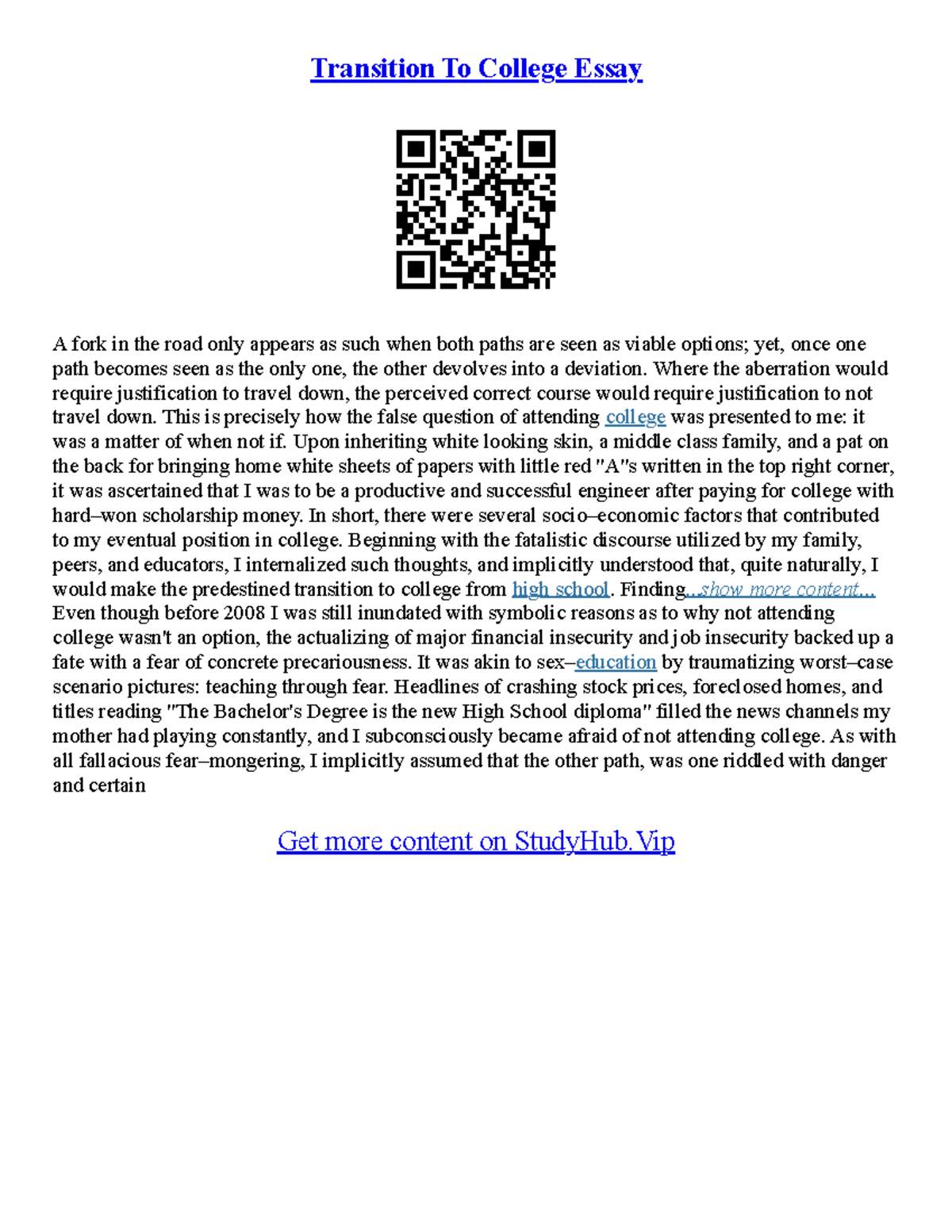 Transition To College Essay

A fork in the road only appears as such when both paths are seen as viable options; yet, once one path becomes seen as the only one, the other devolves into a deviation. Where the aberration would require justification to travel down, the perceived correct course would require justification to not travel down. This is precisely how the false question of attending college was presented to me: it was a matter of when not if. Upon inheriting white looking skin, a middle class family, and a pat on the back for bringing home white sheets of papers with little red "A"s written in the top right corner, it was ascertained that I was to be a productive and successful engineer after paying for college with hard–won scholarship money. In short, there were several socio–economic factors that contributed to my eventual position in college. Beginning with the fatalistic discourse utilized by my family, peers, and educators, I internalized such thoughts, and implicitly understood that, quite naturally, I would make the predestined transition to college from high school. Finding...show more content...
Even though before 2008 I was still inundated with symbolic reasons as to why not attending college wasn't an option, the actualizing of major financial insecurity and job insecurity backed up a fate with a fear of concrete precariousness. It was akin to sex–education by traumatizing worst–case scenario pictures: teaching through fear. Headlines of crashing stock prices, foreclosed homes, and titles reading "The Bachelor's Degree is the new High School diploma" filled the news channels my mother had playing constantly, and I subconsciously became afraid of not attending college. As with all fallacious fear–mongering, I implicitly assumed that the other path, was one riddled with danger and certain

Get more content on StudyHub.Vip